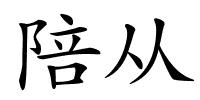 陪从